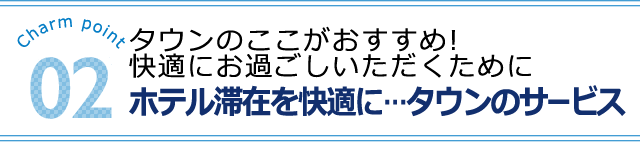 Charm point
02
タウンのここがおすすめ!
快適にお過ごしいただくために
ホテル滞在を快適に…タウンのサービス